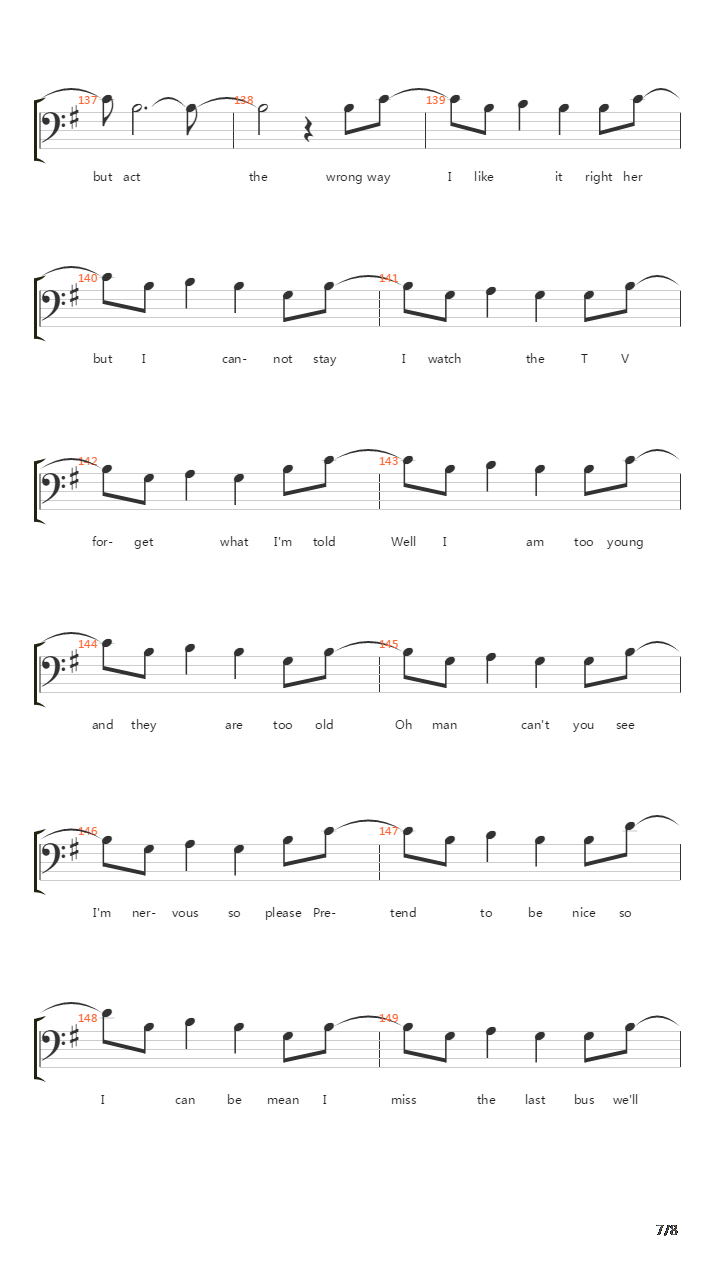 137 138 139
but act the wrong way I like it right her

140 141
but I can- not stay I watch the T V

142 143
for- get what I'm told Well I am too young

144 145
and they are too old Oh man can't you see

146 147
I'm ner- vous so please Pre- tend to be nice so

148 149
I can be mean I miss the last bus we'll

7/8